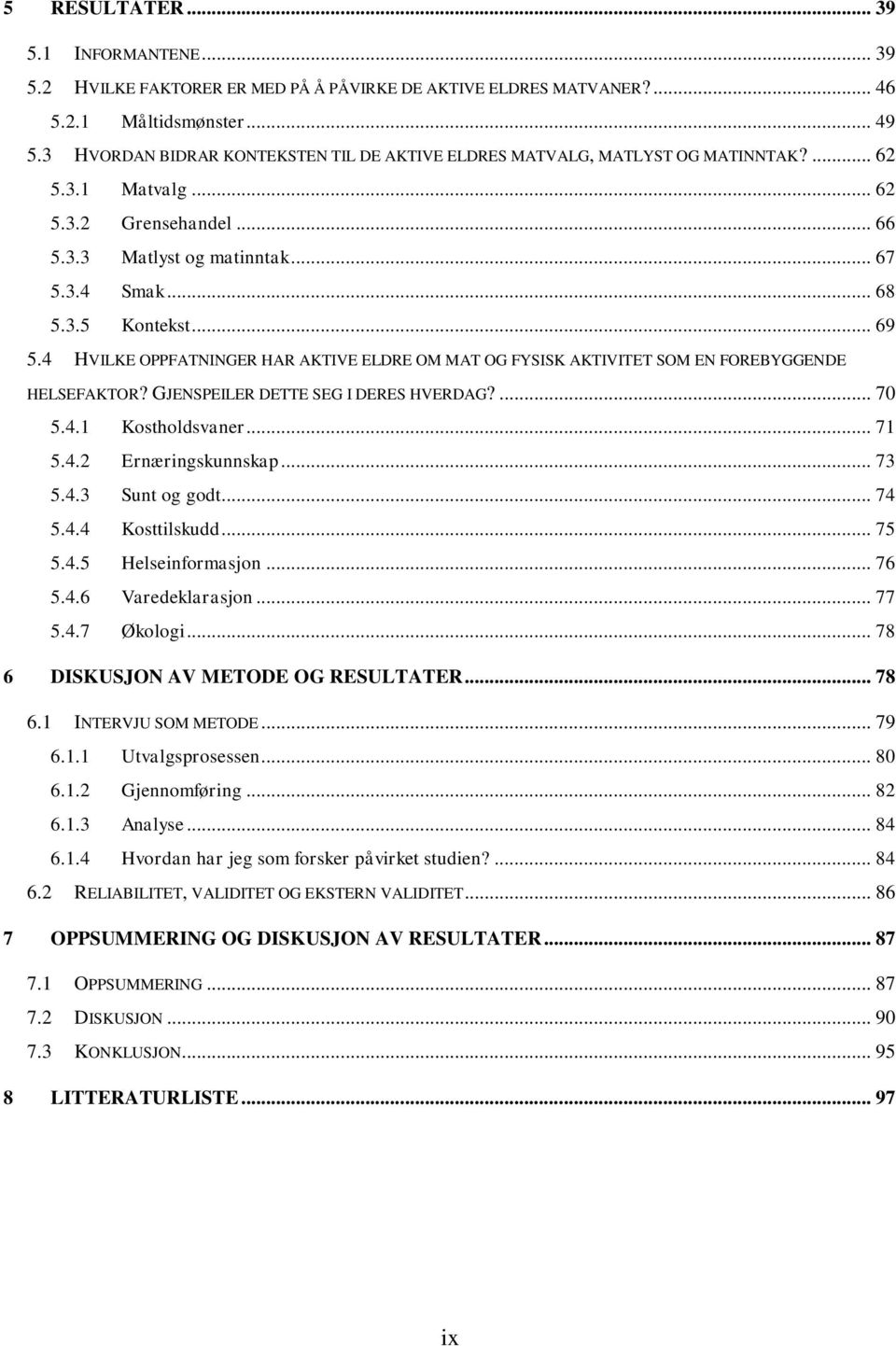 5 RESULTATER ... 39

5.1 INFORMANTENE ... 39
5.2 HVILKE FAKTORER ER MED PÅ Å PÅVIRKE DE AKTIVE ELDRES MATVANER? ... 46
5.2.1 Måltidsmønster ... 49
5.3 HVORDAN BIDRAR KONTEKSTEN TIL DE AKTIVE ELDRES MATVALG, MATLYST OG MATINNTAK? ... 62
5.3.1 Matvalg ... 62
5.3.2 Grensehandel ... 66
5.3.3 Matlyst og matinntak ... 67
5.3.4 Smak ... 68
5.3.5 Kontekst ... 69
5.4 HVILKE OPPFATNINGER HAR AKTIVE ELDRE OM MAT OG FYSISK AKTIVITET SOM EN FOREBYGGENDE HELSEFAKTOR? GJENSPEILER DETTE SEG I DERES HVERDAG? ... 70
5.4.1 Kostholdsvaner ... 71
5.4.2 Ernæringskunnskap ... 73
5.4.3 Sunt og godt ... 74
5.4.4 Kosttilskudd ... 75
5.4.5 Helseinformasjon ... 76
5.4.6 Varedeklarasjon ... 77
5.4.7 Økologi ... 78

6 DISKUSJON AV METODE OG RESULTATER ... 78

6.1 INTERVJU SOM METODE ... 79
6.1.1 Utvalgsprosessen ... 80
6.1.2 Gjennomføring ... 82
6.1.3 Analyse ... 84
6.1.4 Hvordan har jeg som forsker påvirket studien? ... 84
6.2 RELIABILITET, VALIDITET OG EKSTERN VALIDITET ... 86

7 OPPSUMMERING OG DISKUSJON AV RESULTATER ... 87

7.1 OPPSUMMERING ... 87
7.2 DISKUSJON ... 90
7.3 KONKLUSJON ... 95

8 LITTERATURLISTE ... 97

ix